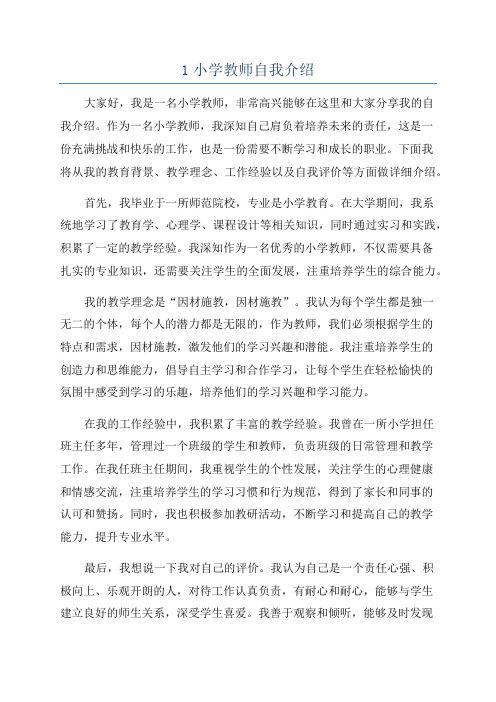 1 小学教师自我介绍

大家好，我是一名小学教师，非常高兴能够在这里和大家分享我的自我介绍。作为一名小学教师，我深知自己肩负着培养未来的责任，这是一份充满挑战和快乐的工作，也是一份需要不断学习和成长的职业。下面我将从我的教育背景、教学理念、工作经验以及自我评价等方面做详细介绍。

首先，我毕业于一所师范院校，专业是小学教育。在大学期间，我系统地学习了教育学、心理学、课程设计等相关知识，同时通过实习和实践，积累了一定的教学经验。我深知作为一名优秀的小学教师，不仅需要具备扎实的专业知识，还需要关注学生的全面发展，注重培养学生的综合能力。

我的教学理念是“因材施教，因材施教”。我认为每个学生都是独一无二的个体，每个人的潜力都是无限的，作为教师，我们必须根据学生的特点和需求，因材施教，激发他们的学习兴趣和潜能。我注重培养学生的创造力和思维能力，倡导自主学习和合作学习，让每个学生在轻松愉快的氛围中感受到学习的乐趣，培养他们的学习兴趣和学习能力。

在我的工作经验中，我积累了丰富的教学经验。我曾在一所小学担任班主任多年，管理过一个班级的学生和教师，负责班级的日常管理和教学工作。在我任班主任期间，我重视学生的个性发展，关注学生的心理健康和情感交流，注重培养学生的学习习惯和行为规范，得到了家长和同事的认可和赞扬。同时，我也积极参加教研活动，不断学习和提高自己的教学能力，提升专业水平。

最后，我想说一下我对自己的评价。我认为自己是一个责任心强、积极向上、乐观开朗的人，对待工作认真负责，有耐心和耐心，能够与学生建立良好的师生关系，深受学生喜爱。我善于观察和倾听，能够及时发现